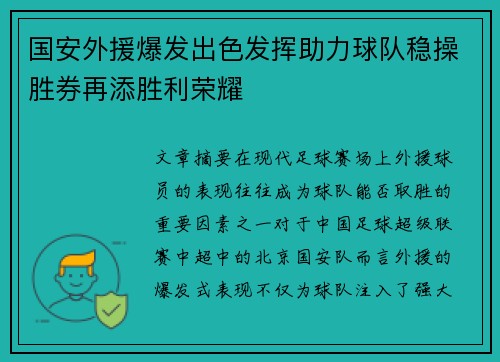 国安外援爆发出色发挥助力球队稳操胜券再添胜利荣耀

文章摘要在现代足球赛场上外援球员的表现往往成为球队能否取胜的重要因素之一对于中国足球超级联赛中超中的北京国安队而言外援的爆发式表现不仅为球队注入了强大